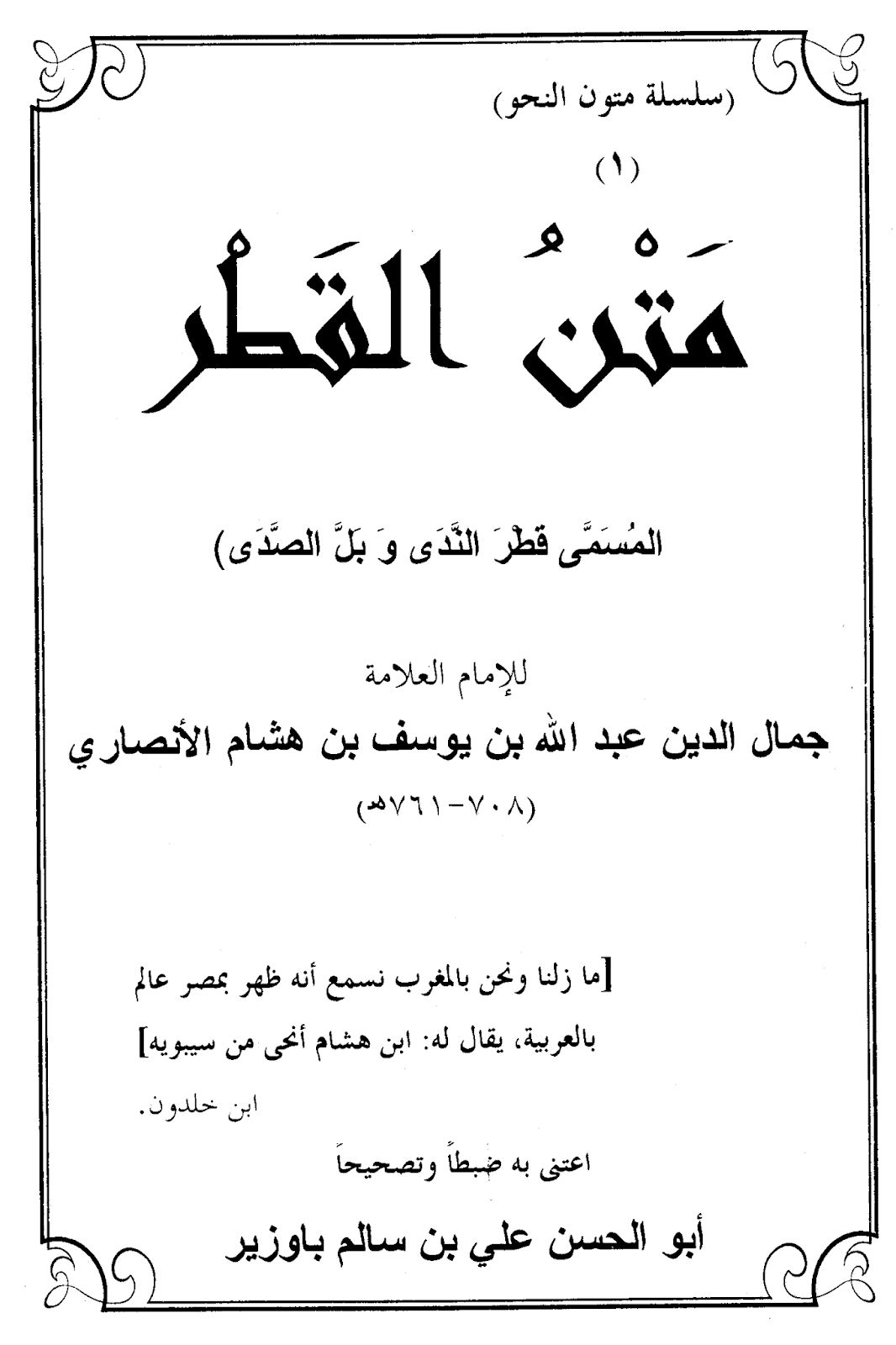 (سلسلة متون النحو)

(١)

مَتْنُ القَطْر

المُسَمَّى قطْرَ النَّدَى وَ بَلَّ الصَّدَى)

للإمام العلامة

جمال الدين عبد الله بن يوسف بن هشام الأنصاري

(٧٠٨-٧٦١هـ)

[ما زلنا ونحن بالمغرب نسمع أنه ظهر بمصر عالم بالعربية، يقال له: ابن هشام أنحى من سيبويه]

ابن خلدون.

اعتنى به ضبطاً وتصحيحاً

أبو الحسن علي بن سالم باوزير